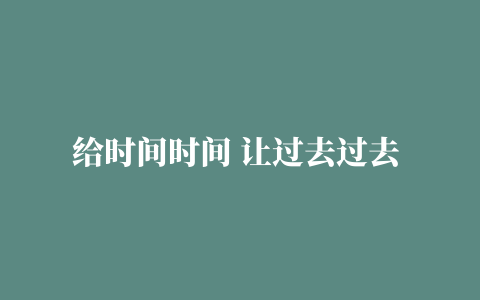 给时间时间 让过去过去